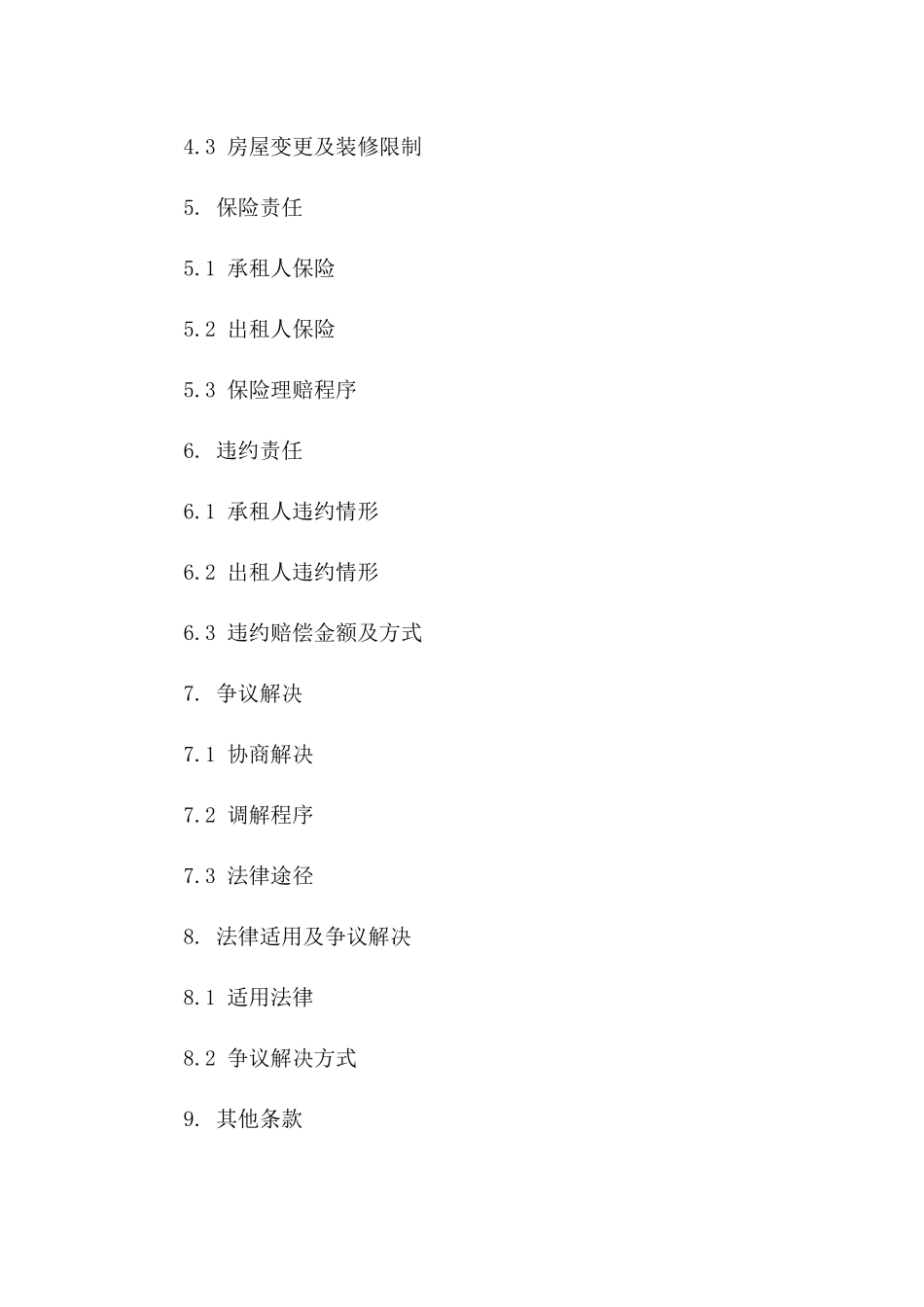 4.3 房屋变更及装修限制

5. 保险责任

5.1 承租人保险

5.2 出租人保险

5.3 保险理赔程序

6. 违约责任

6.1 承租人违约情形

6.2 出租人违约情形

6.3 违约赔偿金额及方式

7. 争议解决

7.1 协商解决

7.2 调解程序

7.3 法律途径

8. 法律适用及争议解决

8.1 适用法律

8.2 争议解决方式

9. 其他条款